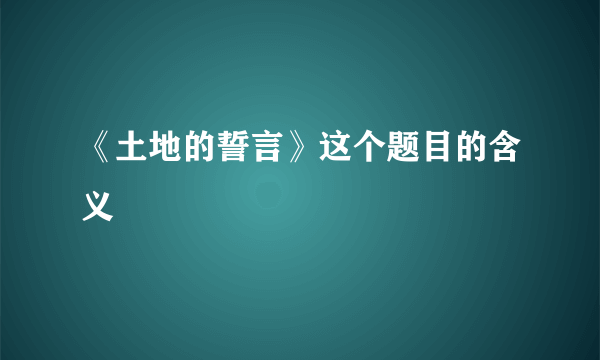 《土地的誓言》这个题目的含义